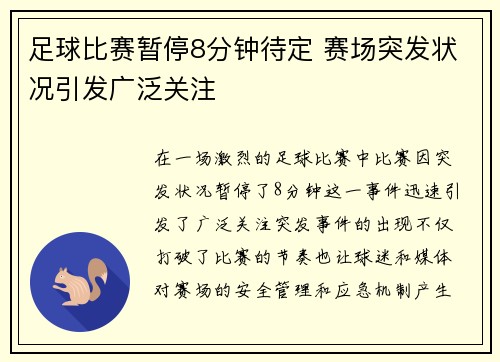 足球比赛暂停8分钟待定 赛场突发状况引发广泛关注

在一场激烈的足球比赛中比赛因突发状况暂停了8分钟这一事件迅速引发了广泛关注突发事件的出现不仅打破了比赛的节奏也让球迷和媒体对赛场的安全管理和应急机制产生